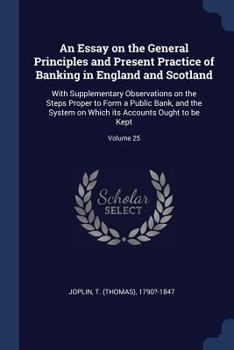 An Essay on the General Principles and Present Practice of Banking in England and Scotland

With Supplementary Observations on the Steps Proper to Form a Public Bank, and the System on Which its Accounts Ought to be Kept

Volume 25

Scholar SELECT

JOPLIN, T. (THOMAS), 1790?-1847